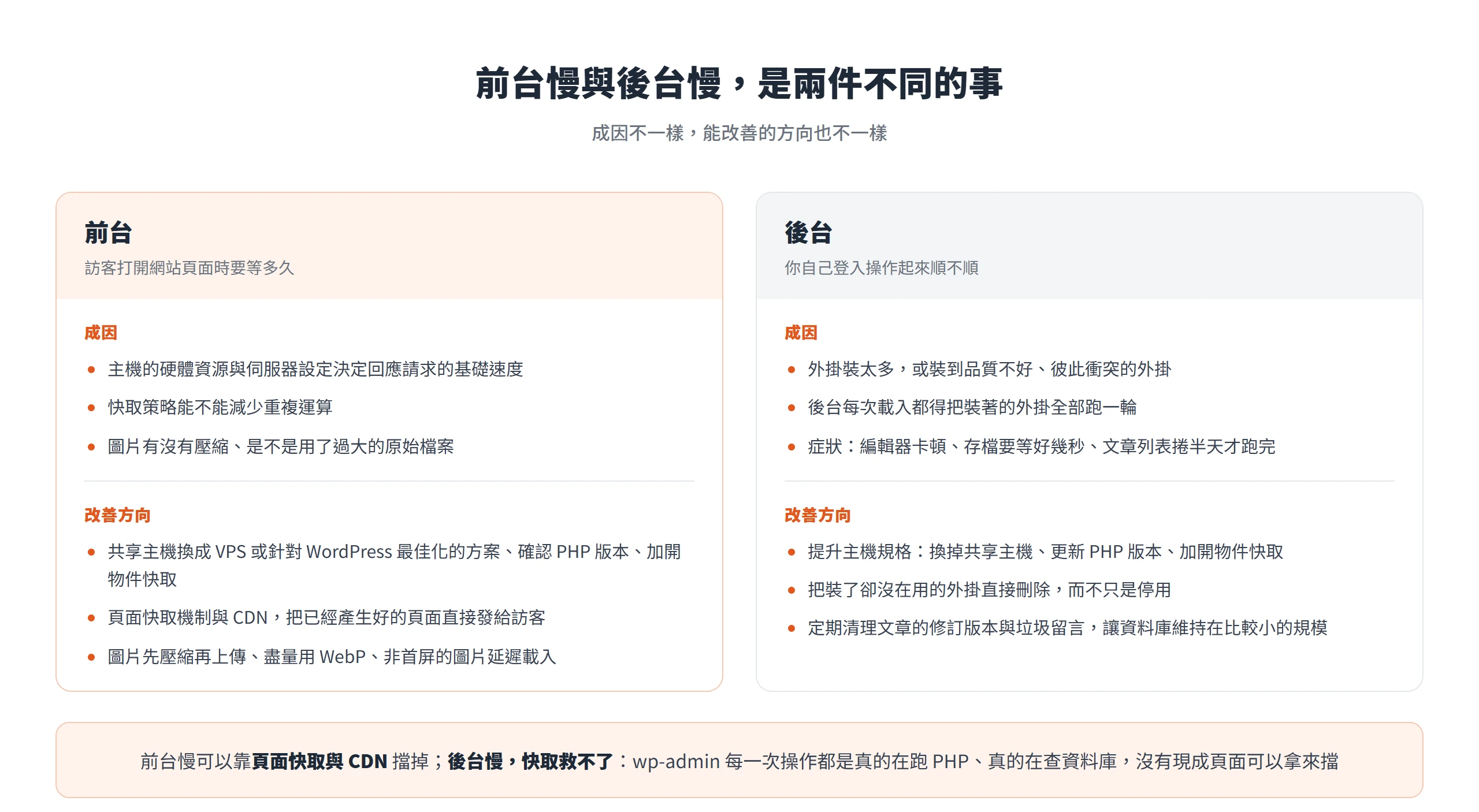 前台慢與後台慢，是兩件不同的事

成因不一樣，能改善的方向也不一樣

前台

訪客打開網站頁面時要等多久

成因

- 主機的硬體資源與伺服器設定決定回應請求的基礎速度
- 快取策略能不能減少重複運算
- 圖片有沒有壓縮、是不是用了過大的原始檔案

改善方向

- 共享主機換成 VPS 或針對 WordPress 最佳化的方案、確認 PHP 版本、加開物件快取
- 頁面快取機制與 CDN，把已經產生好的頁面直接發給訪客
- 圖片先壓縮再上傳、盡量用 WebP、非首屏的圖片延遲載入

後台

你自己登入操作起來順不順

成因

- 外掛裝太多，或裝到品質不好、彼此衝突的外掛
- 後台每次載入都得把裝著的外掛全部跑一輪
- 症狀：編輯器卡頓、存檔要等好幾秒、文章列表捲半天才跑完

改善方向

- 提升主機規格：換掉共享主機、更新 PHP 版本、加開物件快取
- 把裝了卻沒在用的外掛直接刪除，而不只是停用
- 定期清理文章的修訂版本與垃圾留言，讓資料庫維持在比較小的規模

前台慢可以靠頁面快取與 CDN 擋掉；後台慢，快取救不了：wp-admin 每一次操作都是真的在跑 PHP、真的在查資料庫，沒有現成頁面可以拿來擋